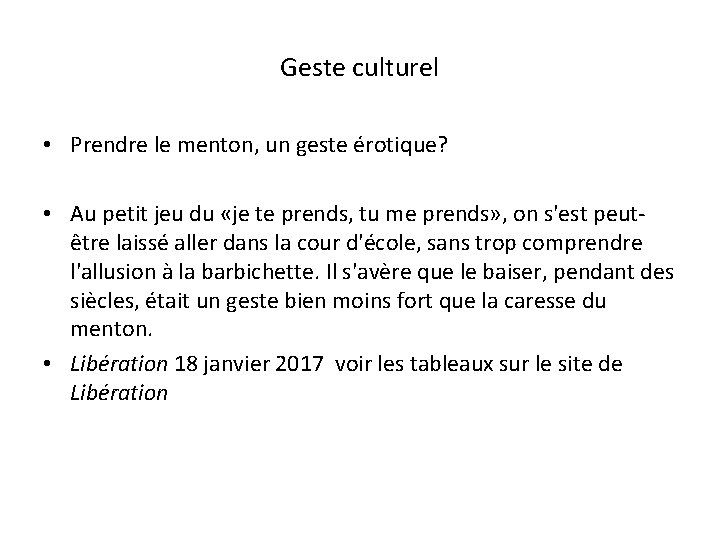 Geste culturel

• Prendre le menton, un geste érotique?

• Au petit jeu du «je te prends, tu me prends», on s'est peut-être laissé aller dans la cour d'école, sans trop comprendre l'allusion à la barbichette. Il s'avère que le baiser, pendant des siècles, était un geste bien moins fort que la caresse du menton.
• Libération 18 janvier 2017 voir les tableaux sur le site de Libération